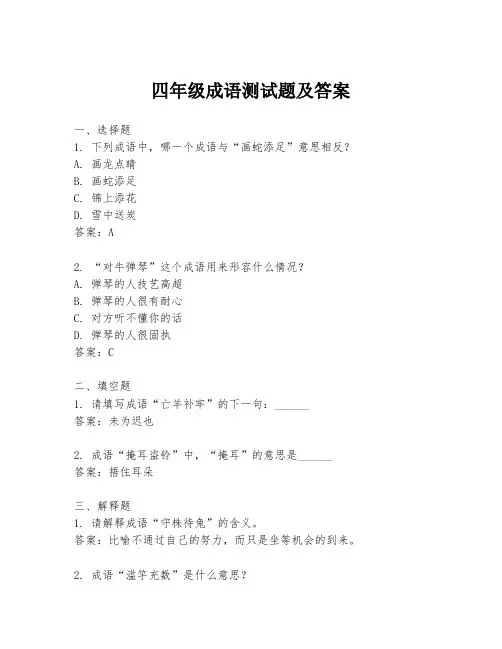 四年级成语测试题及答案

一、选择题
1. 下列成语中，哪一个成语与“画蛇添足”意思相反？
A. 画龙点睛
B. 画蛇添足
C. 锦上添花
D. 雪中送炭
答案：A

2. “对牛弹琴”这个成语用来形容什么情况？
A. 弹琴的人技艺高超
B. 弹琴的人很有耐心
C. 对方听不懂你的话
D. 弹琴的人很固执
答案：C

二、填空题
1. 请填写成语“亡羊补牢”的下一句：______
答案：未为迟也

2. 成语“掩耳盗铃”中，“掩耳”的意思是______
答案：捂住耳朵

三、解释题
1. 请解释成语“守株待兔”的含义。
答案：比喻不通过自己的努力，而只是坐等机会的到来。

2. 成语“滥竽充数”是什么意思？